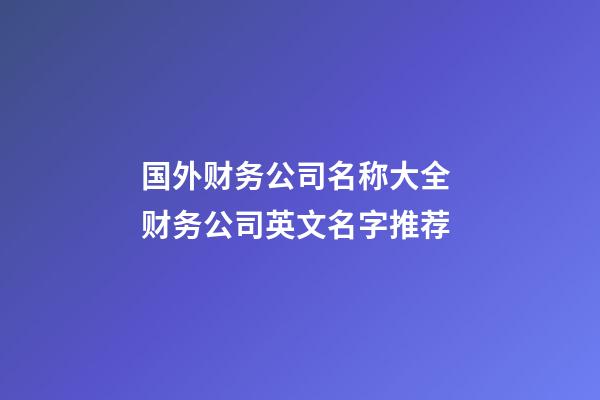 国外财务公司名称大全
财务公司英文名字推荐